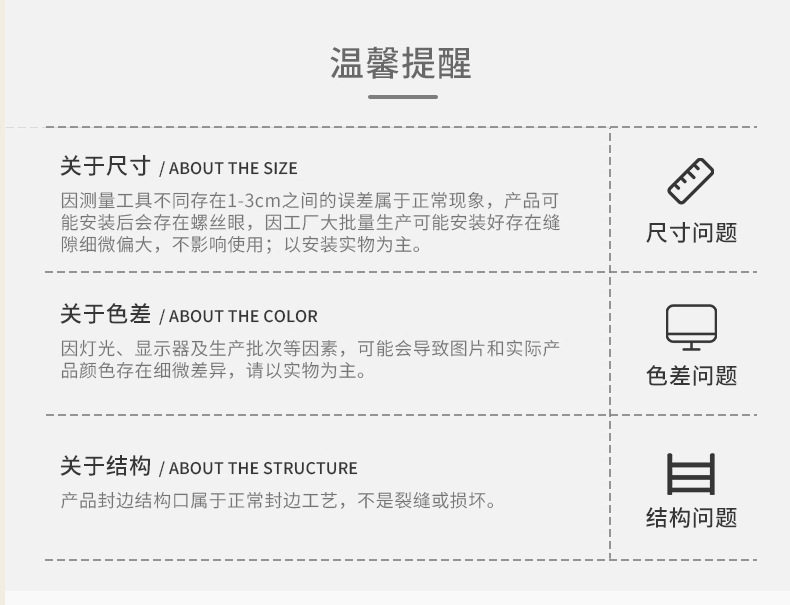 温馨提醒

关于尺寸 / ABOUT THE SIZE

因测量工具不同存在1-3cm之间的误差属于正常现象，产品可能安装后会存在螺丝眼，因工厂大批量生产可能安装好存在缝隙细微偏大，不影响使用；以安装实物为主。

尺寸问题

关于色差 / ABOUT THE COLOR

因灯光、显示器及生产批次等因素，可能会导致图片和实际产品颜色存在细微差异，请以实物为主。

色差问题

关于结构 / ABOUT THE STRUCTURE

产品封边结构口属于正常封边工艺，不是裂缝或损坏。

结构问题